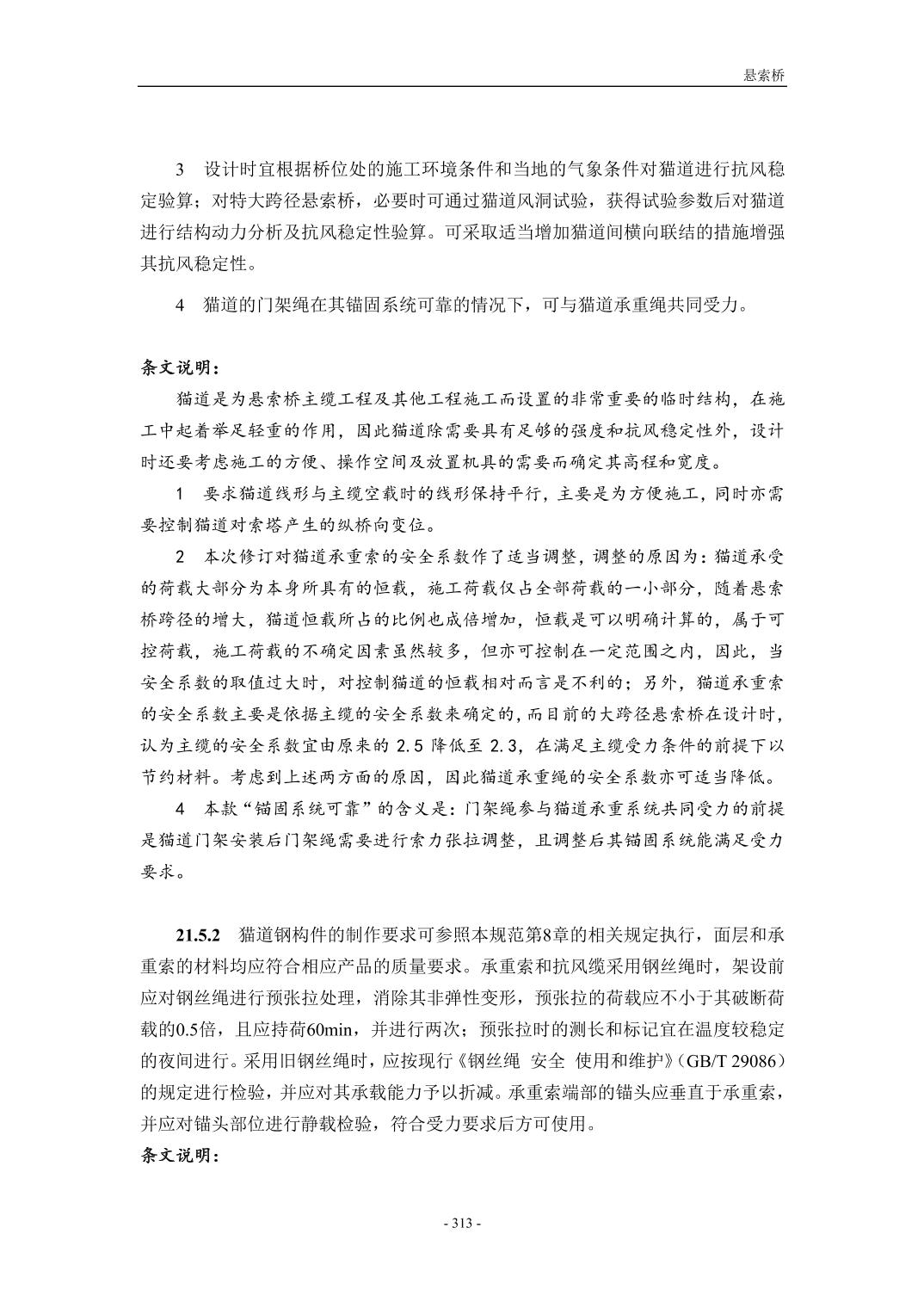 悬索桥

3　设计时宜根据桥位处的施工环境条件和当地的气象条件对猫道进行抗风稳定验算；对特大跨径悬索桥，必要时可通过猫道风洞试验，获得试验参数后对猫道进行结构动力分析及抗风稳定性验算。可采取适当增加猫道间横向联结的措施增强其抗风稳定性。

4　猫道的门架绳在其锚固系统可靠的情况下，可与猫道承重绳共同受力。

条文说明：

猫道是为悬索桥主缆工程及其他工程施工而设置的非常重要的临时结构，在施工中起着举足轻重的作用，因此猫道除需要具有足够的强度和抗风稳定性外，设计时还要考虑施工的方便、操作空间及放置机具的需要而确定其高程和宽度。

1　要求猫道线形与主缆空载时的线形保持平行，主要是为方便施工，同时亦需要控制猫道对索塔产生的纵桥向变位。

2　本次修订对猫道承重索的安全系数作了适当调整，调整的原因为：猫道承受的荷载大部分为本身所具有的恒载，施工荷载仅占全部荷载的一小部分，随着悬索桥跨径的增大，猫道恒载所占的比例也成倍增加，恒载是可以明确计算的，属于可控荷载，施工荷载的不确定因素虽然较多，但亦可控制在一定范围之内，因此，当安全系数的取值过大时，对控制猫道的恒载相对而言是不利的；另外，猫道承重索的安全系数主要是依据主缆的安全系数来确定的，而目前的大跨径悬索桥在设计时，认为主缆的安全系数宜由原来的 2.5 降低至 2.3，在满足主缆受力条件的前提下以节约材料。考虑到上述两方面的原因，因此猫道承重绳的安全系数亦可适当降低。

4　本款“锚固系统可靠”的含义是：门架绳参与猫道承重系统共同受力的前提是猫道门架安装后门架绳需要进行索力张拉调整，且调整后其锚固系统能满足受力要求。

21.5.2　猫道钢构件的制作要求可参照本规范第8章的相关规定执行，面层和承重索的材料均应符合相应产品的质量要求。承重索和抗风缆采用钢丝绳时，架设前应对钢丝绳进行预张拉处理，消除其非弹性变形，预张拉的荷载应不小于其破断荷载的0.5倍，且应持荷60min，并进行两次；预张拉时的测长和标记宜在温度较稳定的夜间进行。采用旧钢丝绳时，应按现行《钢丝绳　安全　使用和维护》(GB/T 29086)的规定进行检验，并应对其承载能力予以折减。承重索端部的锚头应垂直于承重索，并应对锚头部位进行静载检验，符合受力要求后方可使用。

条文说明：

- 313 -